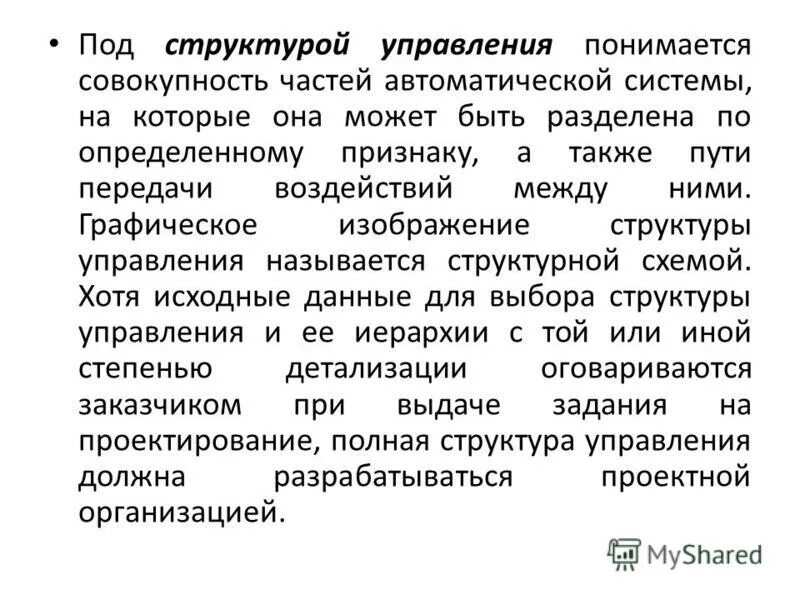 • Под структурой управления понимается совокупность частей автоматической системы, на которые она может быть разделена по определенному признаку, а также пути передачи воздействий между ними. Графическое изображение структуры управления называется структурной схемой. Хотя исходные данные для выбора структуры управления и ее иерархии с той или иной степенью детализации оговариваются заказчиком при выдаче задания на проектирование, полная структура управления должна разрабатываться проектной организацией.

MyShared